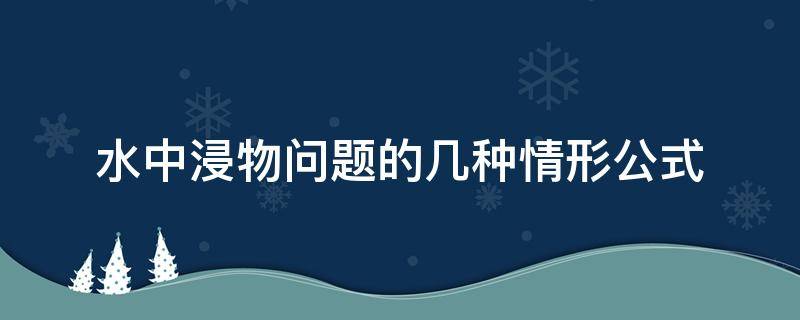 水中浸物问题的几种情形公式